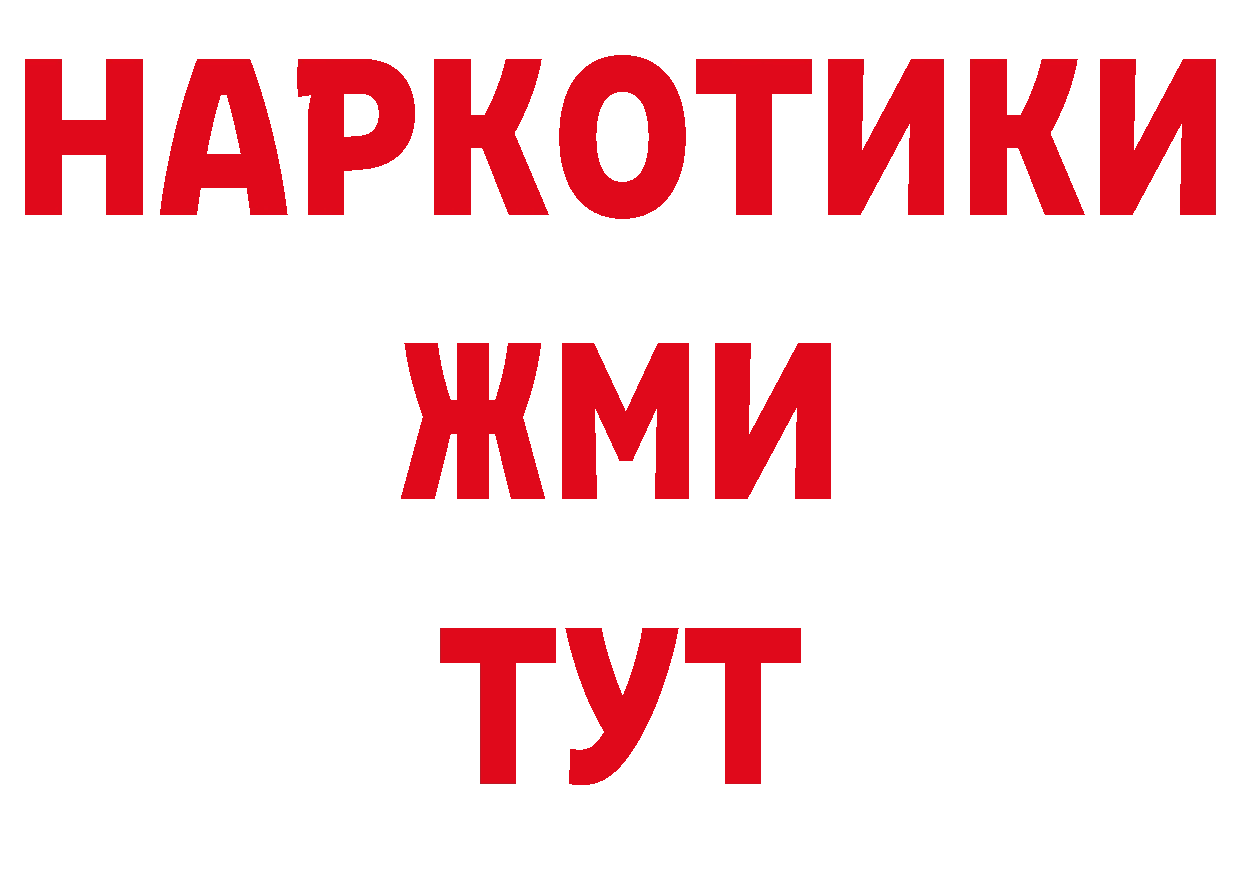 НАРКОТИКИ
ЖМИ
ТУТ